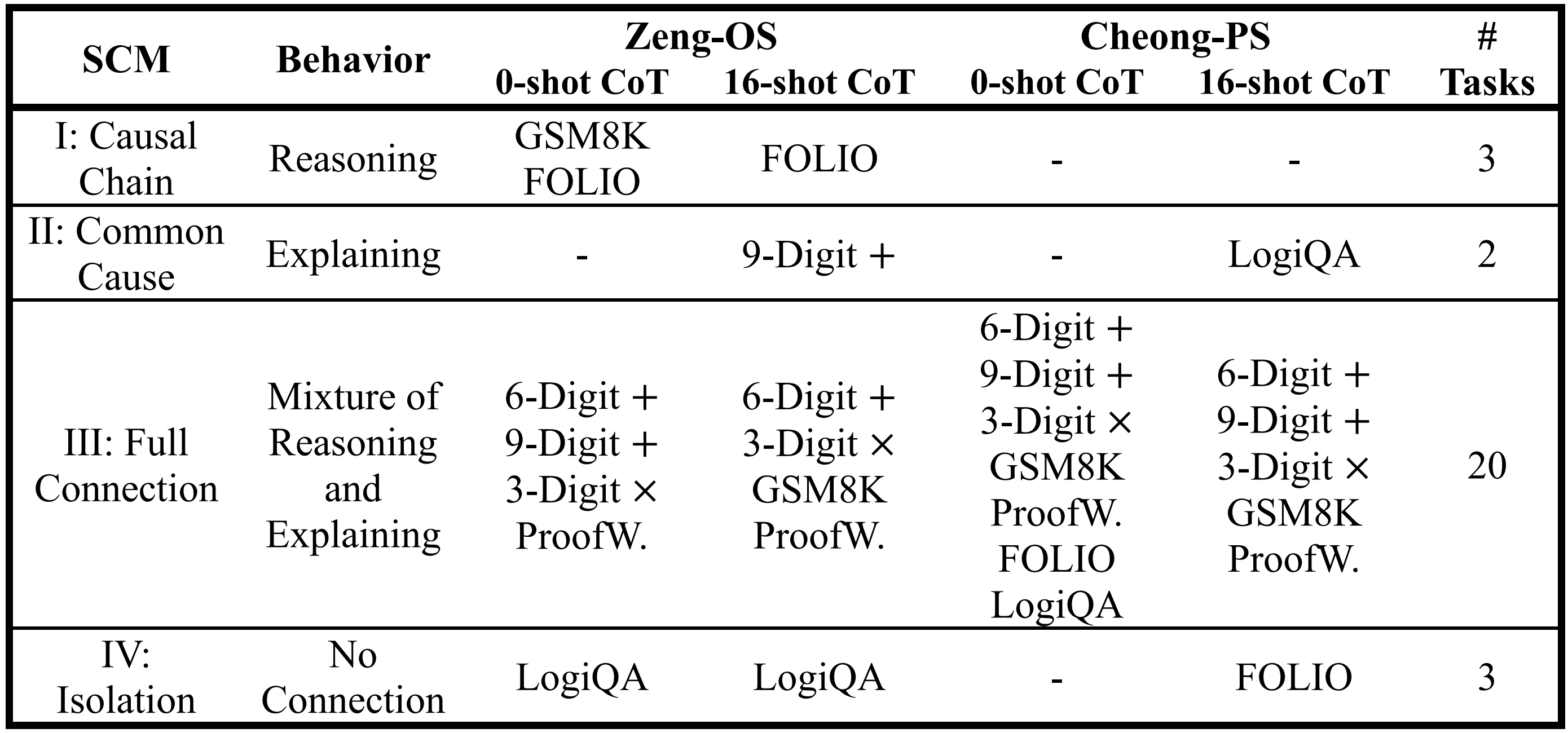 | SCM | Behavior | Zeng-OS 0-shot CoT | Zeng-OS 16-shot CoT | Cheong-PS 0-shot CoT | Cheong-PS 16-shot CoT | # Tasks |
|---|---|---|---|---|---|---|
| I: Causal Chain | Reasoning | GSM8K FOLIO | FOLIO | - | - | 3 |
| II: Common Cause | Explaining | - | 9-Digit + | - | LogiQA | 2 |
| III: Full Connection | Mixture of Reasoning and Explaining | 6-Digit + 9-Digit + 3-Digit × ProofW. | 6-Digit + 3-Digit × GSM8K ProofW. | 6-Digit + 9-Digit + 3-Digit × GSM8K ProofW. FOLIO LogiQA | 6-Digit + 9-Digit + 3-Digit × GSM8K ProofW. | 20 |
| IV: Isolation | No Connection | LogiQA | LogiQA | - | FOLIO | 3 |